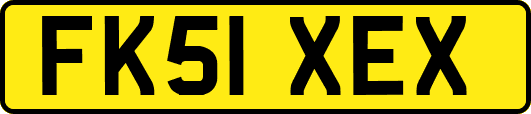 FK51 XEX